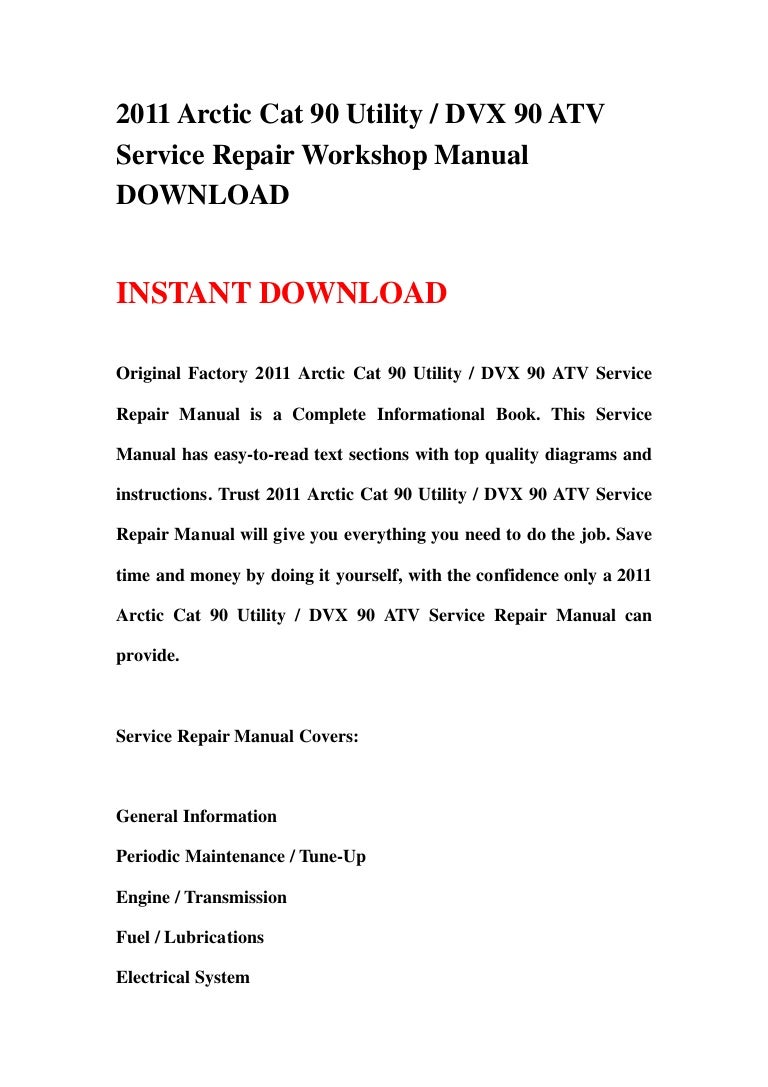 2011 Arctic Cat 90 Utility / DVX 90 ATV Service Repair Workshop Manual DOWNLOAD

INSTANT DOWNLOAD

Original Factory 2011 Arctic Cat 90 Utility / DVX 90 ATV Service Repair Manual is a Complete Informational Book. This Service Manual has easy-to-read text sections with top quality diagrams and instructions. Trust 2011 Arctic Cat 90 Utility / DVX 90 ATV Service Repair Manual will give you everything you need to do the job. Save time and money by doing it yourself, with the confidence only a 2011 Arctic Cat 90 Utility / DVX 90 ATV Service Repair Manual can provide.

Service Repair Manual Covers:

General Information

Periodic Maintenance / Tune-Up

Engine / Transmission

Fuel / Lubrications

Electrical System